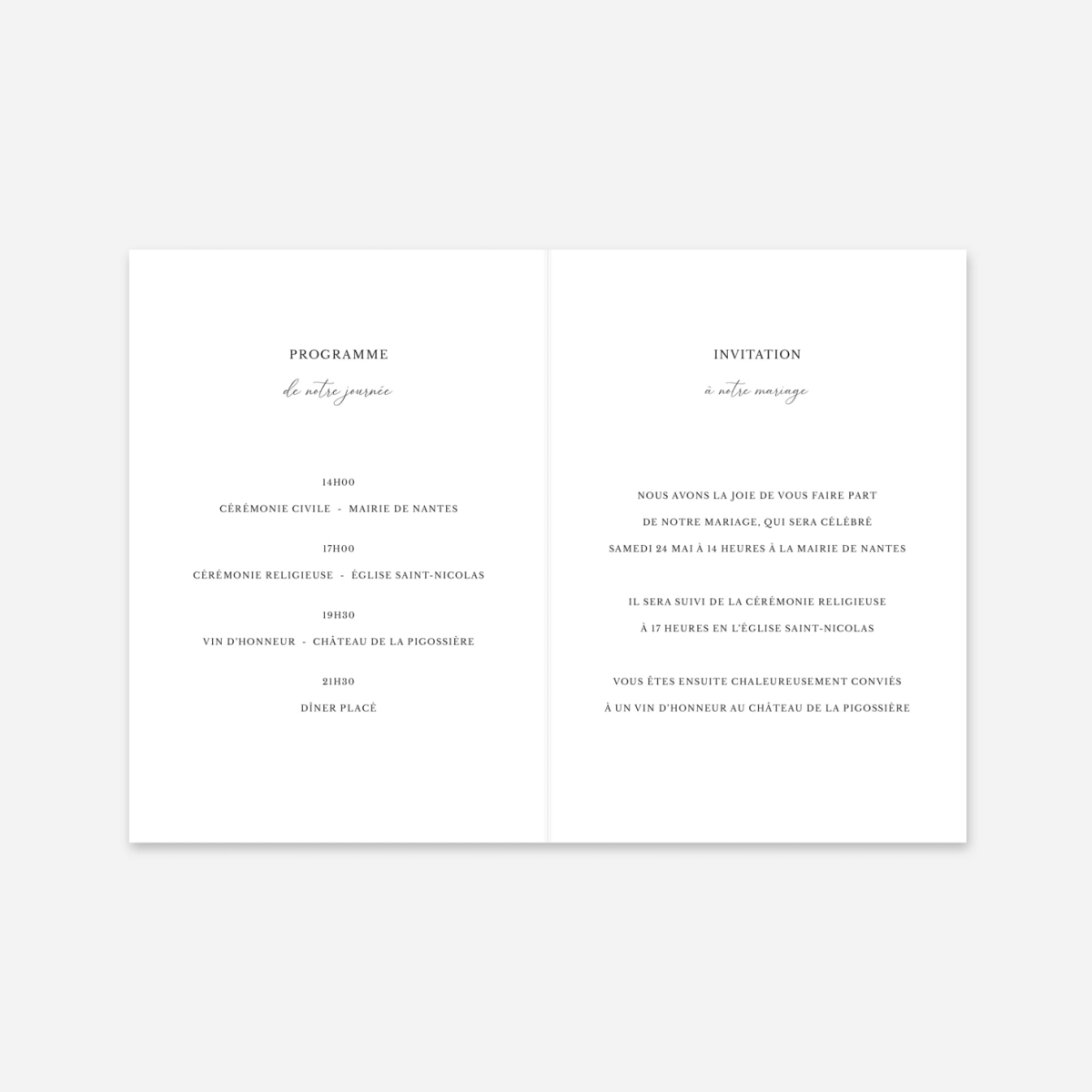 PROGRAMME

de notre journée

14H00

CÉRÉMONIE CIVILE - MAIRIE DE NANTES

17H00

CÉRÉMONIE RELIGIEUSE - ÉGLISE SAINT-NICOLAS

19H30

VIN D'HONNEUR - CHÂTEAU DE LA PIGOSSIÈRE

21H30

DÎNER PLACÉ

INVITATION

à notre mariage

NOUS AVONS LA JOIE DE VOUS FAIRE PART DE NOTRE MARIAGE, QUI SERA CÉLÉBRÉ SAMEDI 24 MAI À 14 HEURES À LA MAIRIE DE NANTES

IL SERA SUIVI DE LA CÉRÉMONIE RELIGIEUSE À 17 HEURES EN L'ÉGLISE SAINT-NICOLAS

VOUS ÊTES ENSUITE CHALEUREUSEMENT CONVIÉS À UN VIN D'HONNEUR AU CHÂTEAU DE LA PIGOSSIÈRE